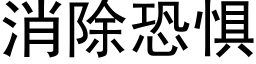 消除恐惧